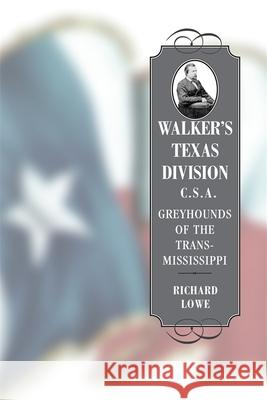 WALKER'S TEXAS DIVISION C.S.A.

GREYHOUNDS OF THE TRANS-MISSISSIPPI

RICHARD LOWE

Kraina Książek